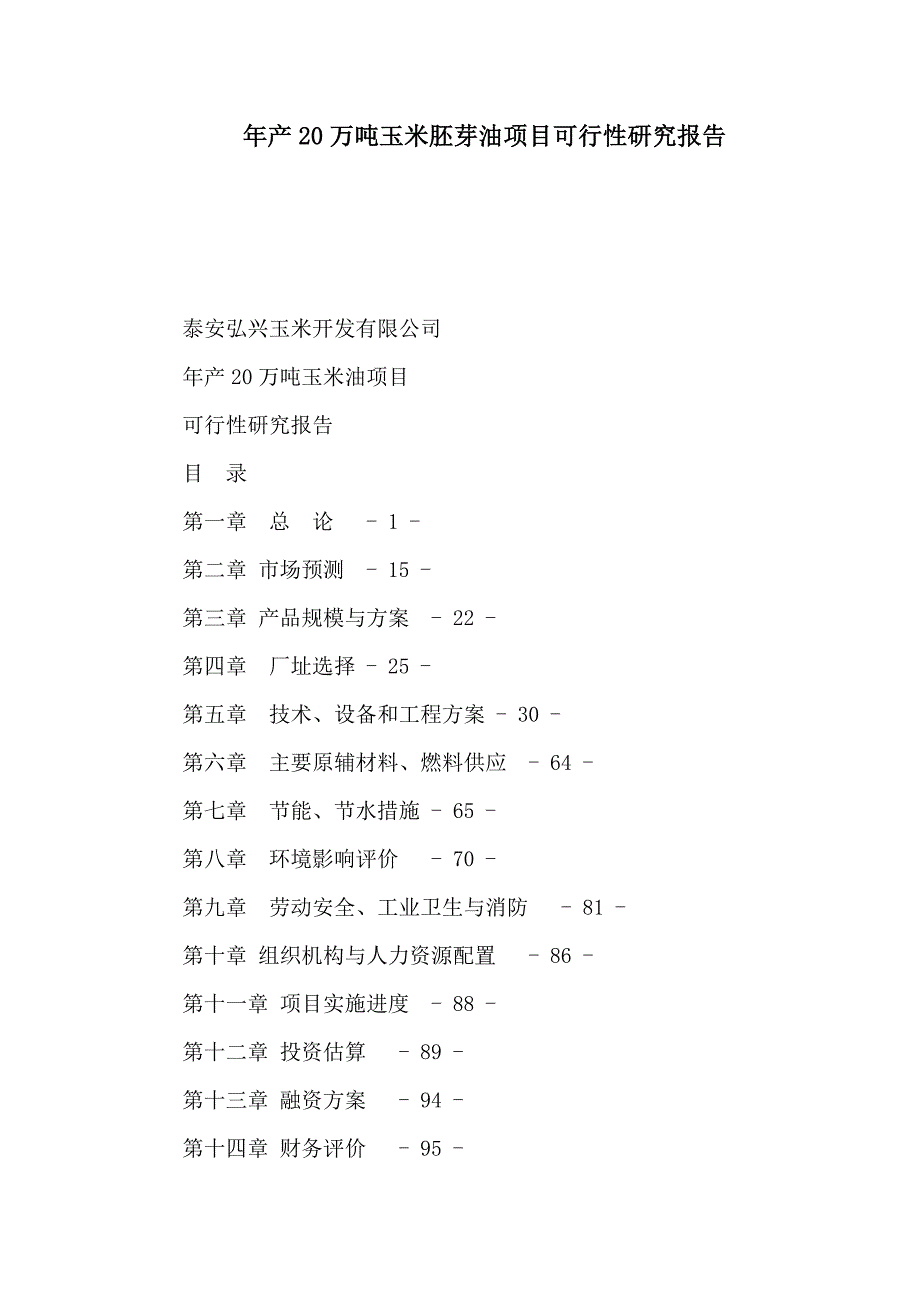 年产20万吨玉米胚芽油项目可行性研究报告

泰安弘兴玉米开发有限公司

年产20万吨玉米油项目

可行性研究报告

目　录

第一章　总　论　 - 1 -

第二章 市场预测　- 15 -

第三章 产品规模与方案　- 22 -

第四章　厂址选择 - 25 -

第五章　技术、设备和工程方案 - 30 -

第六章　主要原辅材料、燃料供应　- 64 -

第七章　节能、节水措施 - 65 -

第八章　环境影响评价　 - 70 -

第九章　劳动安全、工业卫生与消防　 - 81 -

第十章 组织机构与人力资源配置　 - 86 -

第十一章 项目实施进度　- 88 -

第十二章 投资估算　 - 89 -

第十三章 融资方案　 - 94 -

第十四章 财务评价　 - 95 -